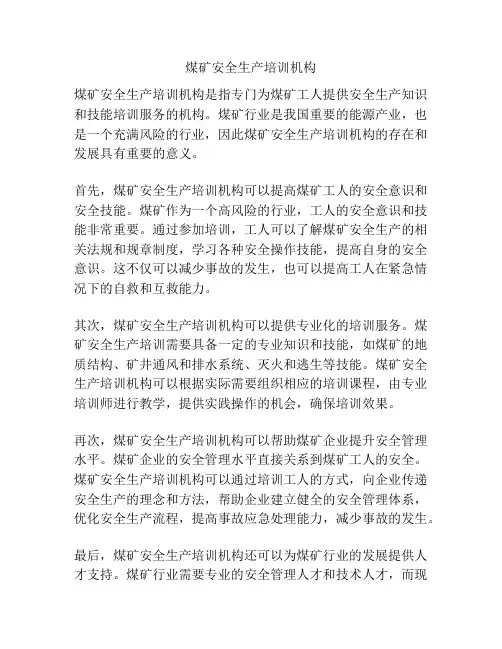 煤矿安全生产培训机构

煤矿安全生产培训机构是指专门为煤矿工人提供安全生产知识和技能培训服务的机构。煤矿行业是我国重要的能源产业，也是一个充满风险的行业，因此煤矿安全生产培训机构的存在和发展具有重要的意义。

首先，煤矿安全生产培训机构可以提高煤矿工人的安全意识和安全技能。煤矿作为一个高风险的行业，工人的安全意识和技能非常重要。通过参加培训，工人可以了解煤矿安全生产的相关法规和规章制度，学习各种安全操作技能，提高自身的安全意识。这不仅可以减少事故的发生，也可以提高工人在紧急情况下的自救和互救能力。

其次，煤矿安全生产培训机构可以提供专业化的培训服务。煤矿安全生产培训需要具备一定的专业知识和技能，如煤矿的地质结构、矿井通风和排水系统、灭火和逃生等技能。煤矿安全生产培训机构可以根据实际需要组织相应的培训课程，由专业培训师进行教学，提供实践操作的机会，确保培训效果。

再次，煤矿安全生产培训机构可以帮助煤矿企业提升安全管理水平。煤矿企业的安全管理水平直接关系到煤矿工人的安全。煤矿安全生产培训机构可以通过培训工人的方式，向企业传递安全生产的理念和方法，帮助企业建立健全的安全管理体系，优化安全生产流程，提高事故应急处理能力，减少事故的发生。

最后，煤矿安全生产培训机构还可以为煤矿行业的发展提供人才支持。煤矿行业需要专业的安全管理人才和技术人才，而现